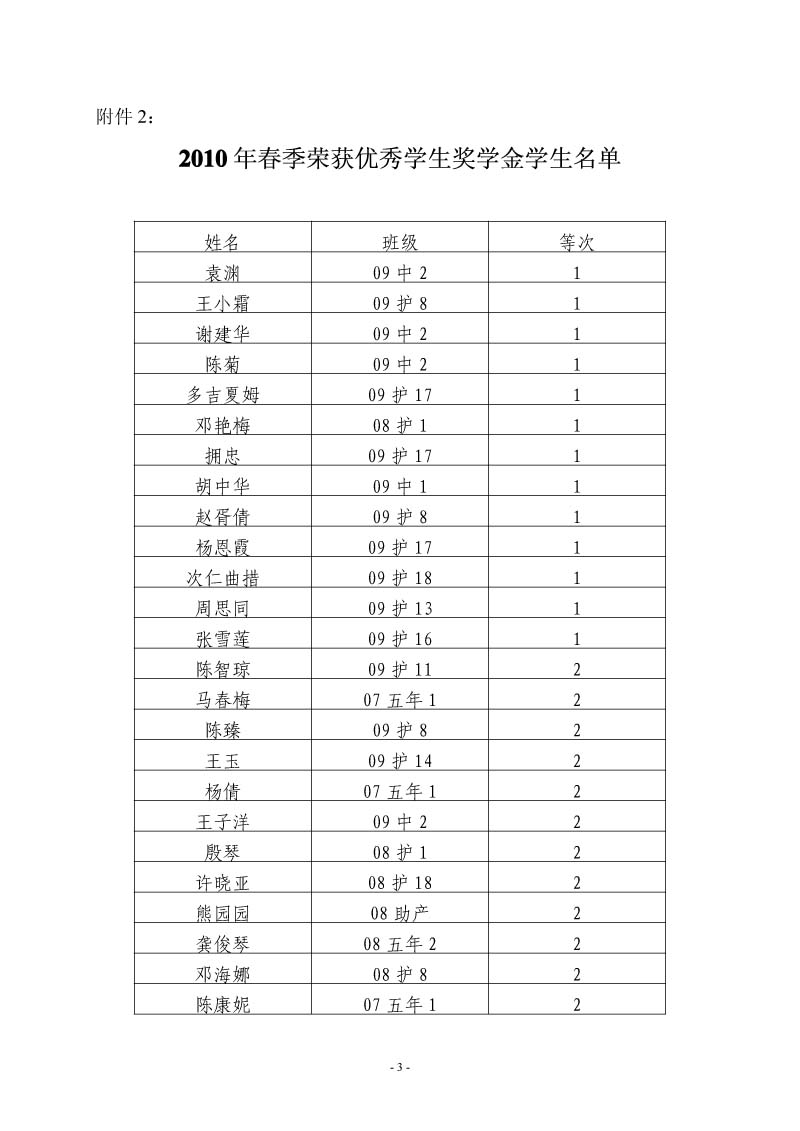 附件 2：

2010 年春季荣获优秀学生奖学金学生名单

| 姓名 | 班级 | 等次 |
|---|---|---|
| 袁渊 | 09 中 2 | 1 |
| 王小霜 | 09 护 8 | 1 |
| 谢建华 | 09 中 2 | 1 |
| 陈菊 | 09 中 2 | 1 |
| 多吉夏姆 | 09 护 17 | 1 |
| 邓艳梅 | 08 护 1 | 1 |
| 拥忠 | 09 护 17 | 1 |
| 胡中华 | 09 中 1 | 1 |
| 赵胥倩 | 09 护 8 | 1 |
| 杨恩霞 | 09 护 17 | 1 |
| 次仁曲措 | 09 护 18 | 1 |
| 周思同 | 09 护 13 | 1 |
| 张雪莲 | 09 护 16 | 1 |
| 陈智琼 | 09 护 11 | 2 |
| 马春梅 | 07 五年 1 | 2 |
| 陈臻 | 09 护 8 | 2 |
| 王玉 | 09 护 14 | 2 |
| 杨倩 | 07 五年 1 | 2 |
| 王子洋 | 09 中 2 | 2 |
| 殷琴 | 08 护 1 | 2 |
| 许晓亚 | 08 护 18 | 2 |
| 熊园园 | 08 助产 | 2 |
| 龚俊琴 | 08 五年 2 | 2 |
| 邓海娜 | 08 护 8 | 2 |
| 陈康妮 | 07 五年 1 | 2 |

- 3 -